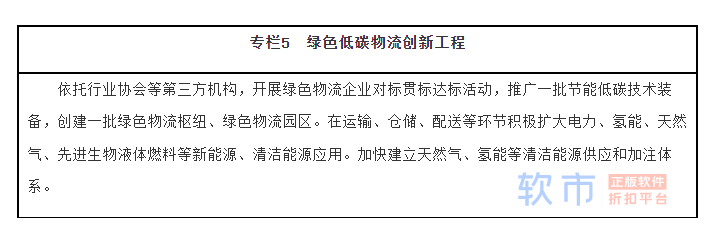 专栏5　绿色低碳物流创新工程

依托行业协会等第三方机构，开展绿色物流企业对标贯标达标活动，推广一批节能低碳技术装备，创建一批绿色物流枢纽、绿色物流园区。在运输、仓储、配送等环节积极扩大电力、氢能、天然气、先进生物液体燃料等新能源、清洁能源应用。加快建立天然气、氢能等清洁能源供应和加注体系。

软市 正版软件 折扣平台